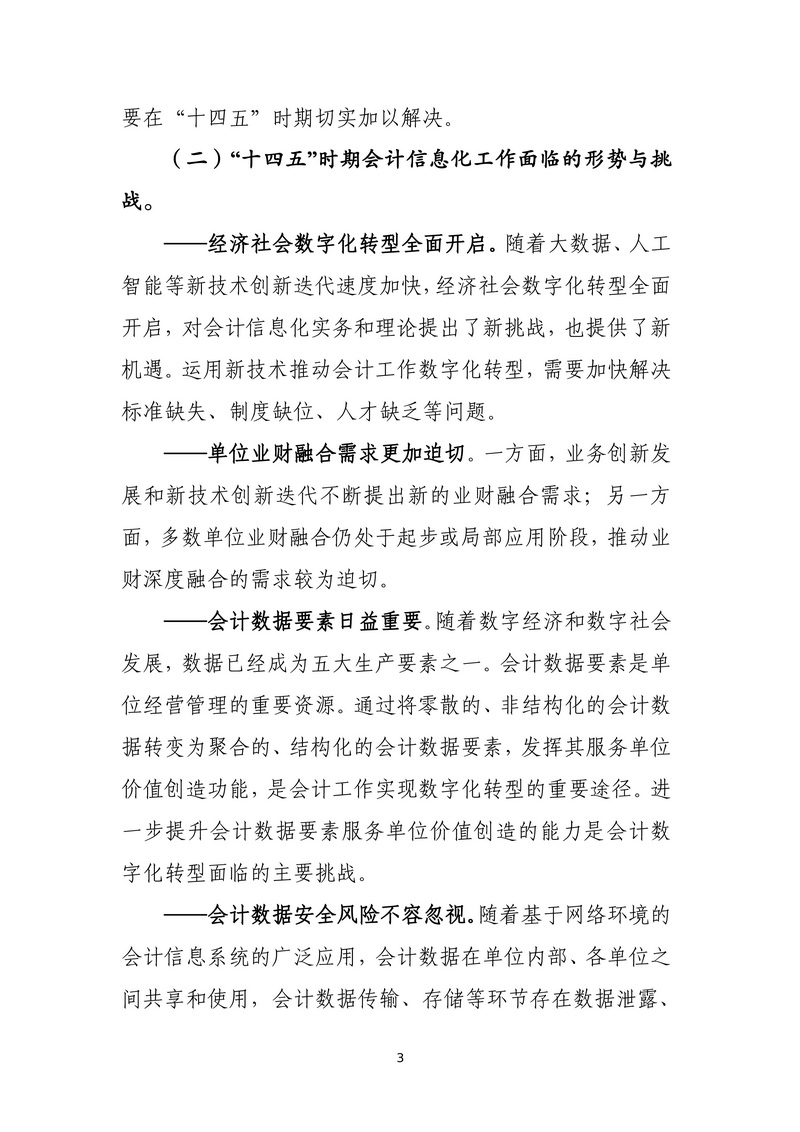 要在“十四五”时期切实加以解决。

（二）“十四五”时期会计信息化工作面临的形势与挑战。

——经济社会数字化转型全面开启。随着大数据、人工智能等新技术创新迭代速度加快，经济社会数字化转型全面开启，对会计信息化实务和理论提出了新挑战，也提供了新机遇。运用新技术推动会计工作数字化转型，需要加快解决标准缺失、制度缺位、人才缺乏等问题。

——单位业财融合需求更加迫切。一方面，业务创新发展和新技术创新迭代不断提出新的业财融合需求；另一方面，多数单位业财融合仍处于起步或局部应用阶段，推动业财深度融合的需求较为迫切。

——会计数据要素日益重要。随着数字经济和数字社会发展，数据已经成为五大生产要素之一。会计数据要素是单位经营管理的重要资源。通过将零散的、非结构化的会计数据转变为聚合的、结构化的会计数据要素，发挥其服务单位价值创造功能，是会计工作实现数字化转型的重要途径。进一步提升会计数据要素服务单位价值创造的能力是会计数字化转型面临的主要挑战。

——会计数据安全风险不容忽视。随着基于网络环境的会计信息系统的广泛应用，会计数据在单位内部、各单位之间共享和使用，会计数据传输、存储等环节存在数据泄露、

3